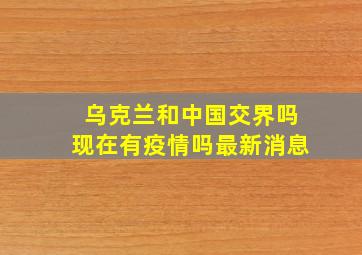 乌克兰和中国交界吗
现在有疫情吗最新消息